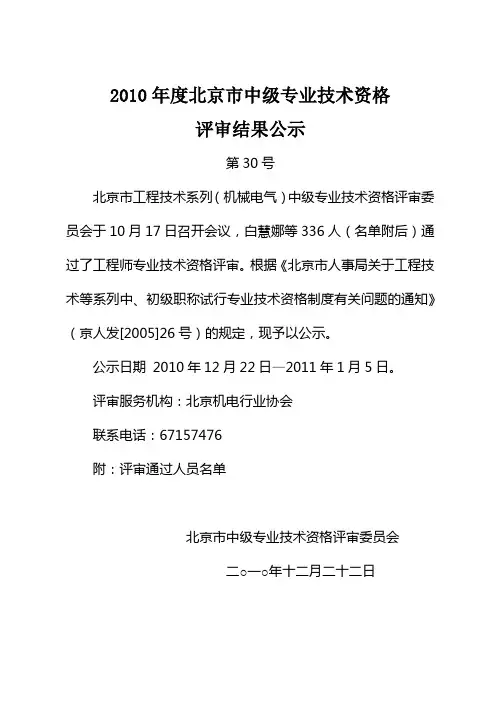 2010 年度北京市中级专业技术资格
评审结果公示

第 30 号

北京市工程技术系列（机械电气）中级专业技术资格评审委员会于 10 月 17 日召开会议，白慧娜等 336 人（名单附后）通过了工程师专业技术资格评审。根据《北京市人事局关于工程技术等系列中、初级职称试行专业技术资格制度有关问题的通知》（京人发[2005]26 号）的规定，现予以公示。

公示日期 2010 年 12 月 22 日—2011 年 1 月 5 日。

评审服务机构：北京机电行业协会

联系电话：67157476

附：评审通过人员名单

北京市中级专业技术资格评审委员会

二○一○年十二月二十二日